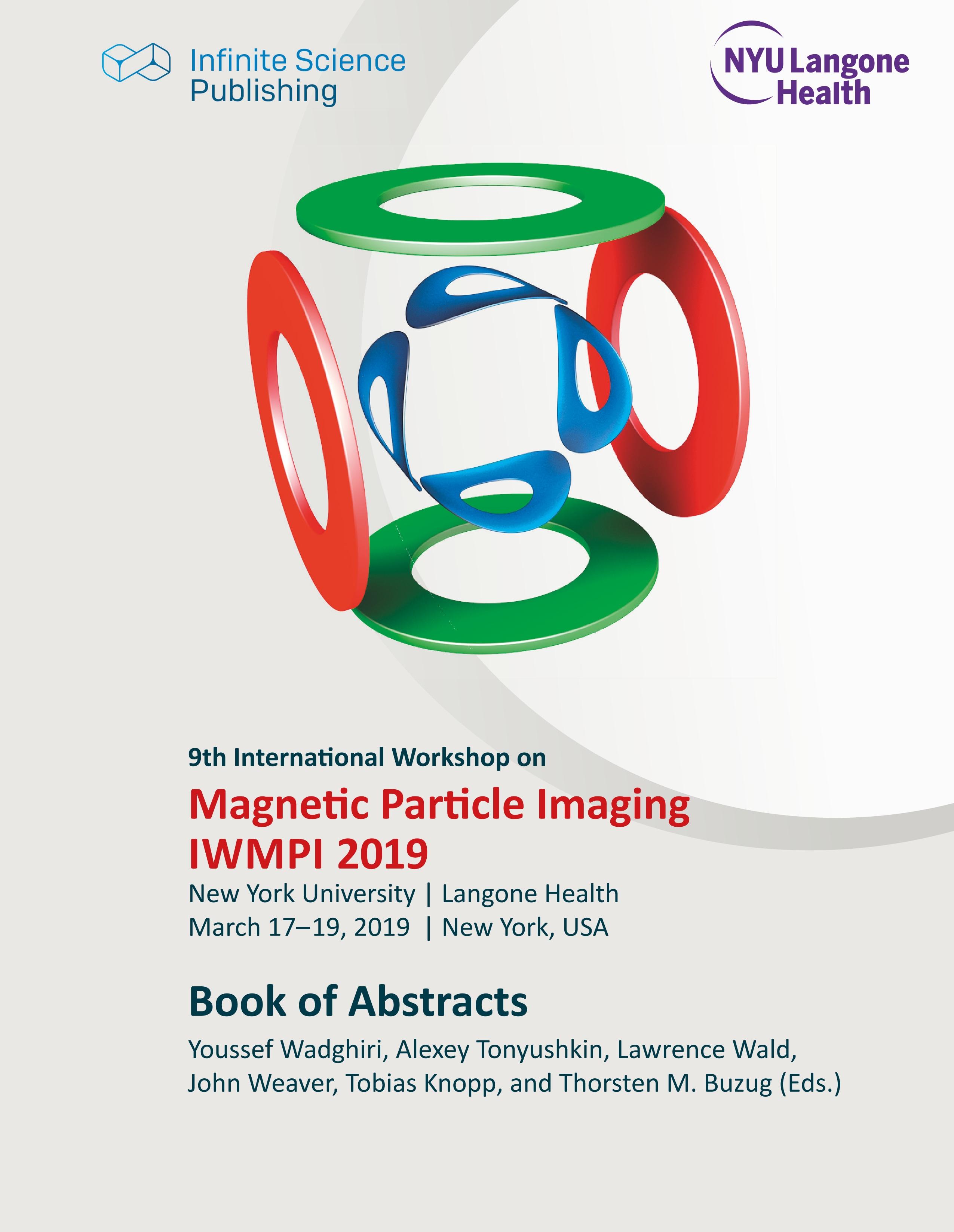 Infinite Science Publishing

NYU Langone Health

9th International Workshop on

Magnetic Particle Imaging
IWMPI 2019

New York University | Langone Health
March 17–19, 2019 | New York, USA

Book of Abstracts

Youssef Wadghiri, Alexey Tonyushkin, Lawrence Wald, John Weaver, Tobias Knopp, and Thorsten M. Buzug (Eds.)